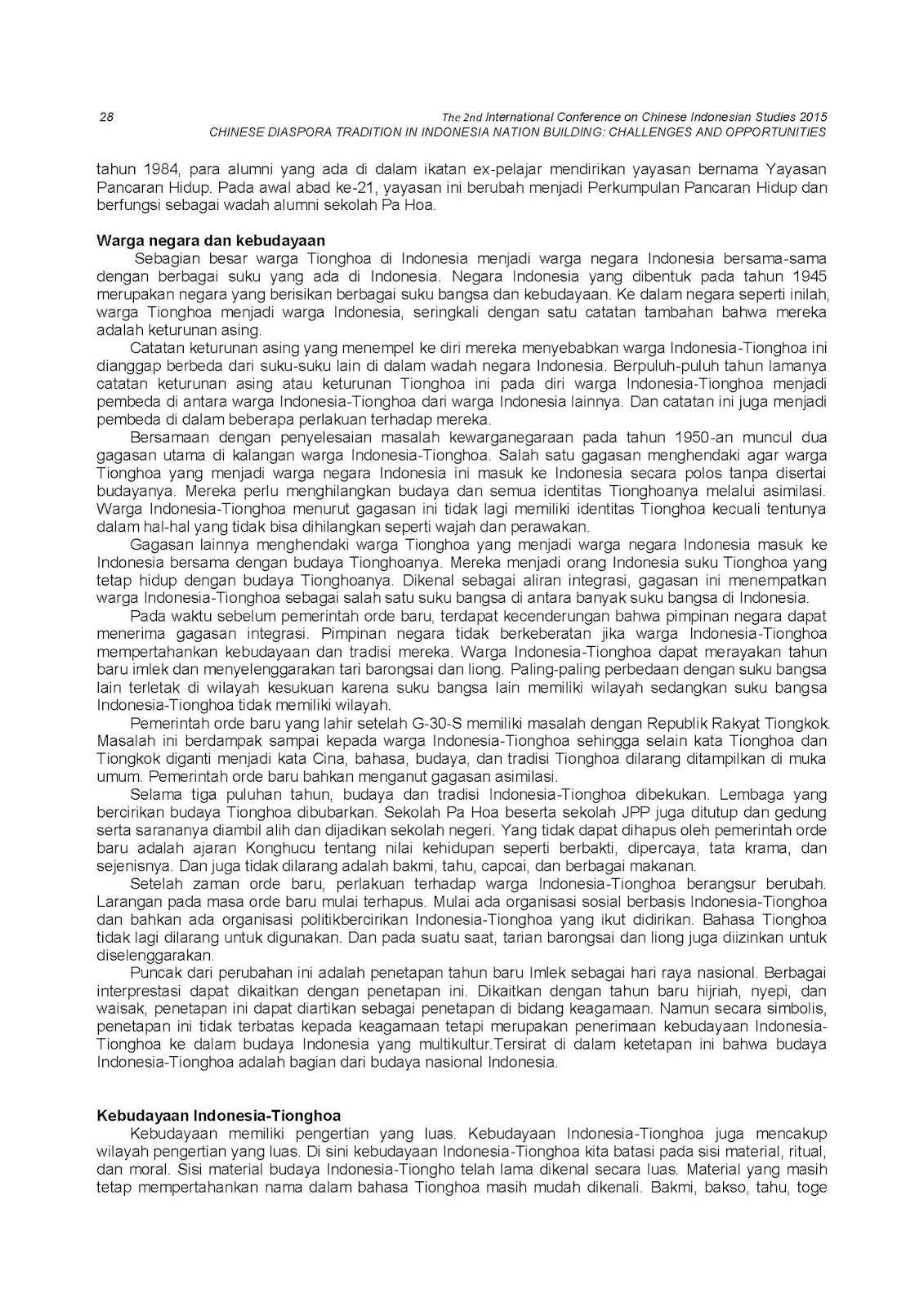 28

The 2nd International Conference on Chinese Indonesian Studies 2015
CHINESE DIASPORA TRADITION IN INDONESIA NATION BUILDING: CHALLENGES AND OPPORTUNITIES

tahun 1984, para alumni yang ada di dalam ikatan ex-pelajar mendirikan yayasan bernama Yayasan Pancaran Hidup. Pada awal abad ke-21, yayasan ini berubah menjadi Perkumpulan Pancaran Hidup dan berfungsi sebagai wadah alumni sekolah Pa Hoa.

Warga negara dan kebudayaan

Sebagian besar warga Tionghoa di Indonesia menjadi warga negara Indonesia bersama-sama dengan berbagai suku yang ada di Indonesia. Negara Indonesia yang dibentuk pada tahun 1945 merupakan negara yang berisikan berbagai suku bangsa dan kebudayaan. Ke dalam negara seperti inilah, warga Tionghoa menjadi warga Indonesia, seringkali dengan satu catatan tambahan bahwa mereka adalah keturunan asing.

Catatan keturunan asing yang menempel ke diri mereka menyebabkan warga Indonesia-Tionghoa ini dianggap berbeda dari suku-suku lain di dalam wadah negara Indonesia. Berpuluh-puluh tahun lamanya catatan keturunan asing atau keturunan Tionghoa ini pada diri warga Indonesia-Tionghoa menjadi pembeda di antara warga Indonesia-Tionghoa dari warga Indonesia lainnya. Dan catatan ini juga menjadi pembeda di dalam beberapa perlakuan terhadap mereka.

Bersamaan dengan penyelesaian masalah kewarganegaraan pada tahun 1950-an muncul dua gagasan utama di kalangan warga Indonesia-Tionghoa. Salah satu gagasan menghendaki agar warga Tionghoa yang menjadi warga negara Indonesia ini masuk ke Indonesia secara polos tanpa disertai budayanya. Mereka perlu menghilangkan budaya dan semua identitas Tionghoanya melalui asimilasi. Warga Indonesia-Tionghoa menurut gagasan ini tidak lagi memiliki identitas Tionghoa kecuali tentunya dalam hal-hal yang tidak bisa dihilangkan seperti wajah dan perawakan.

Gagasan lainnya menghendaki warga Tionghoa yang menjadi warga negara Indonesia masuk ke Indonesia bersama dengan budaya Tionghoanya. Mereka menjadi orang Indonesia suku Tionghoa yang tetap hidup dengan budaya Tionghoanya. Dikenal sebagai aliran integrasi, gagasan ini menempatkan warga Indonesia-Tionghoa sebagai salah satu suku bangsa di antara banyak suku bangsa di Indonesia.

Pada waktu sebelum pemerintah orde baru, terdapat kecenderungan bahwa pimpinan negara dapat menerima gagasan integrasi. Pimpinan negara tidak berkeberatan jika warga Indonesia-Tionghoa mempertahankan kebudayaan dan tradisi mereka. Warga Indonesia-Tionghoa dapat merayakan tahun baru imlek dan menyelenggarakan tari barongsai dan liong. Paling-paling perbedaan dengan suku bangsa lain terletak di wilayah kesukuan karena suku bangsa lain memiliki wilayah sedangkan suku bangsa Indonesia-Tionghoa tidak memiliki wilayah.

Pemerintah orde baru yang lahir setelah G-30-S memiliki masalah dengan Republik Rakyat Tiongkok. Masalah ini berdampak sampai kepada warga Indonesia-Tionghoa sehingga selain kata Tionghoa dan Tiongkok diganti menjadi kata Cina, bahasa, budaya, dan tradisi Tionghoa dilarang ditampilkan di muka umum. Pemerintah orde baru bahkan menganut gagasan asimilasi.

Selama tiga puluhan tahun, budaya dan tradisi Indonesia-Tionghoa dibekukan. Lembaga yang bercirikan budaya Tionghoa dibubarkan. Sekolah Pa Hoa beserta sekolah JPP juga ditutup dan gedung serta sarananya diambil alih dan dijadikan sekolah negeri. Yang tidak dapat dihapus oleh pemerintah orde baru adalah ajaran Konghucu tentang nilai kehidupan seperti berbakti, dipercaya, tata krama, dan sejenisnya. Dan juga tidak dilarang adalah bakmi, tahu, capcai, dan berbagai makanan.

Setelah zaman orde baru, perlakuan terhadap warga Indonesia-Tionghoa berangsur berubah. Larangan pada masa orde baru mulai terhapus. Mulai ada organisasi sosial berbasis Indonesia-Tionghoa dan bahkan ada organisasi politikbercirikan Indonesia-Tionghoa yang ikut didirikan. Bahasa Tionghoa tidak lagi dilarang untuk digunakan. Dan pada suatu saat, tarian barongsai dan liong juga diizinkan untuk diselenggarakan.

Puncak dari perubahan ini adalah penetapan tahun baru Imlek sebagai hari raya nasional. Berbagai interprestasi dapat dikaitkan dengan penetapan ini. Dikaitkan dengan tahun baru hijriah, nyepi, dan waisak, penetapan ini dapat diartikan sebagai penetapan di bidang keagamaan. Namun secara simbolis, penetapan ini tidak terbatas kepada keagamaan tetapi merupakan penerimaan kebudayaan Indonesia-Tionghoa ke dalam budaya Indonesia yang multikultur.Tersirat di dalam ketetapan ini bahwa budaya Indonesia-Tionghoa adalah bagian dari budaya nasional Indonesia.

Kebudayaan Indonesia-Tionghoa

Kebudayaan memiliki pengertian yang luas. Kebudayaan Indonesia-Tionghoa juga mencakup wilayah pengertian yang luas. Di sini kebudayaan Indonesia-Tionghoa kita batasi pada sisi material, ritual, dan moral. Sisi material budaya Indonesia-Tiongho telah lama dikenal secara luas. Material yang masih tetap mempertahankan nama dalam bahasa Tionghoa masih mudah dikenali. Bakmi, bakso, tahu, toge